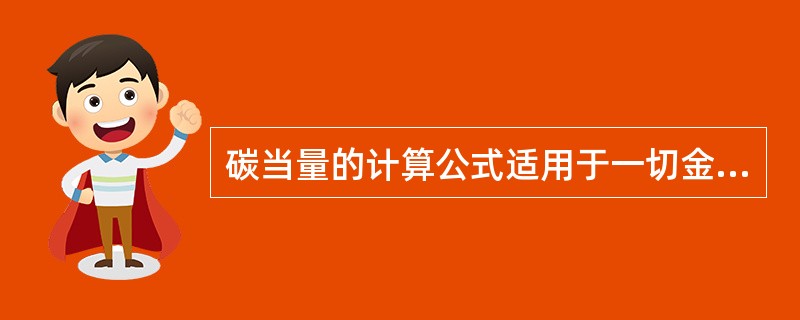 碳当量的计算公式适用于一切金...